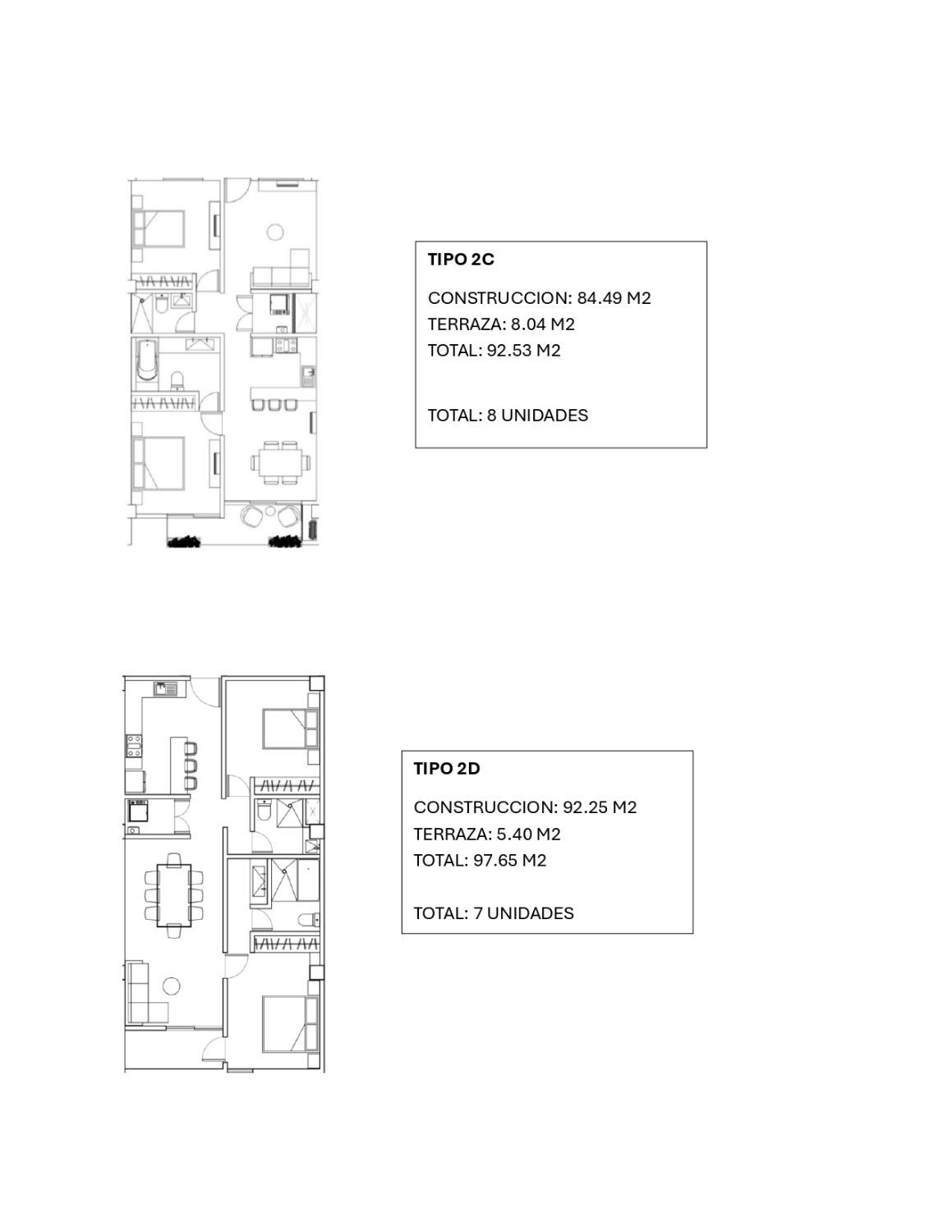 TIPO 2C

CONSTRUCCION: 84.49 M2
TERRAZA: 8.04 M2
TOTAL: 92.53 M2

TOTAL: 8 UNIDADES

TIPO 2D

CONSTRUCCION: 92.25 M2
TERRAZA: 5.40 M2
TOTAL: 97.65 M2

TOTAL: 7 UNIDADES